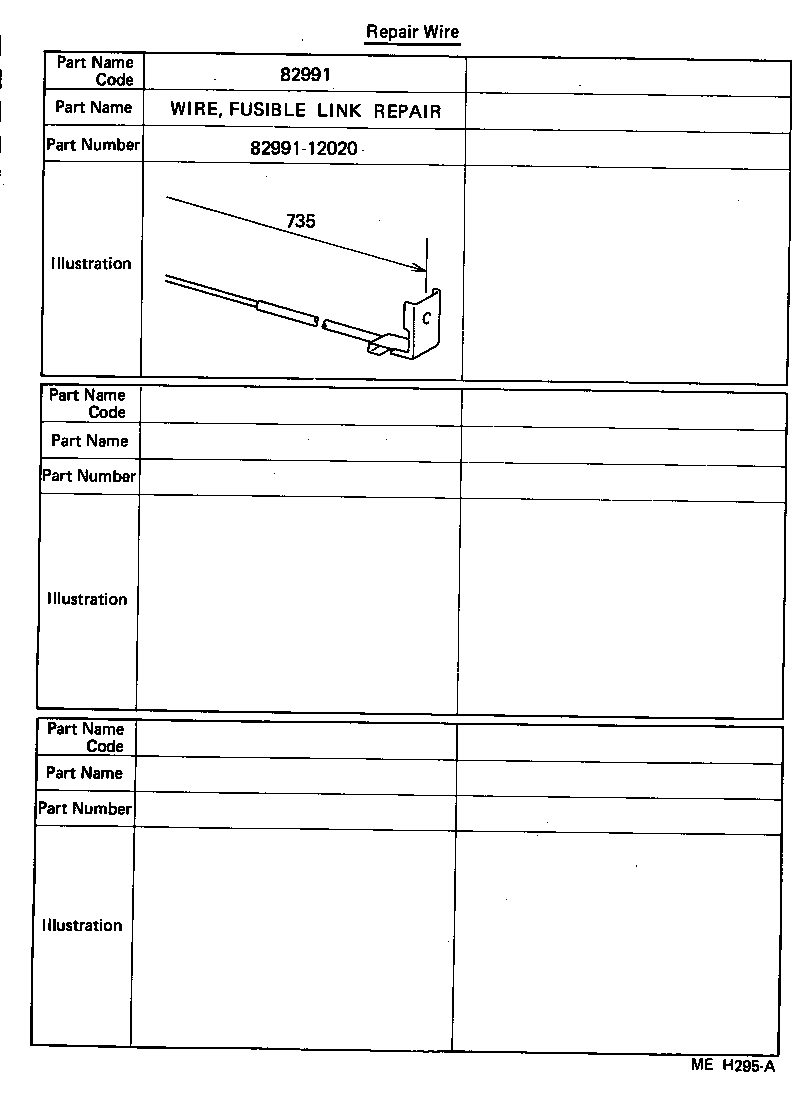 Repair Wire

| Part Name Code | 82991 | |
|---|---|---|
| Part Name | WIRE, FUSIBLE LINK REPAIR | |
| Part Number | 82991-12020 | |
| Illustration | 735 C | |

| Part Name Code | | |
|---|---|---|
| Part Name | | |
| Part Number | | |
| Illustration | | |

| Part Name Code | | |
|---|---|---|
| Part Name | | |
| Part Number | | |
| Illustration | | |

ME H295-A